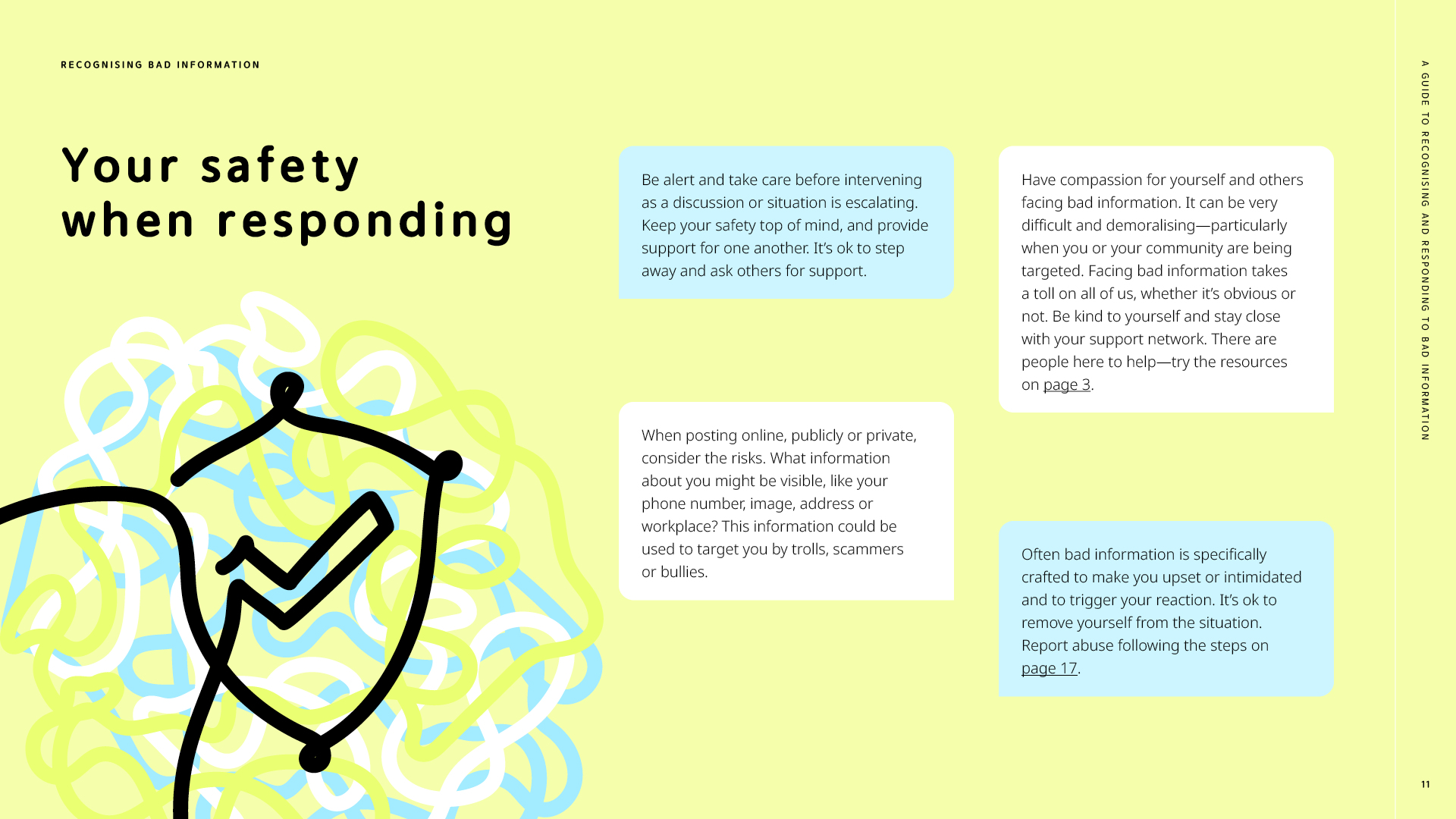 RECOGNISING BAD INFORMATION

Your safety when responding

Be alert and take care before intervening as a discussion or situation is escalating. Keep your safety top of mind, and provide support for one another. It's ok to step away and ask others for support.

When posting online, publicly or private, consider the risks. What information about you might be visible, like your phone number, image, address or workplace? This information could be used to target you by trolls, scammers or bullies.

Have compassion for yourself and others facing bad information. It can be very difficult and demoralising—particularly when you or your community are being targeted. Facing bad information takes a toll on all of us, whether it's obvious or not. Be kind to yourself and stay close with your support network. There are people here to help—try the resources on page 3.

Often bad information is specifically crafted to make you upset or intimidated and to trigger your reaction. It's ok to remove yourself from the situation. Report abuse following the steps on page 17.

A GUIDE TO RECOGNISING AND RESPONDING TO BAD INFORMATION

11